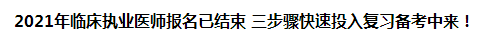 2021年临床执业医师报名已结束 三步骤快速投入复习备考中来！